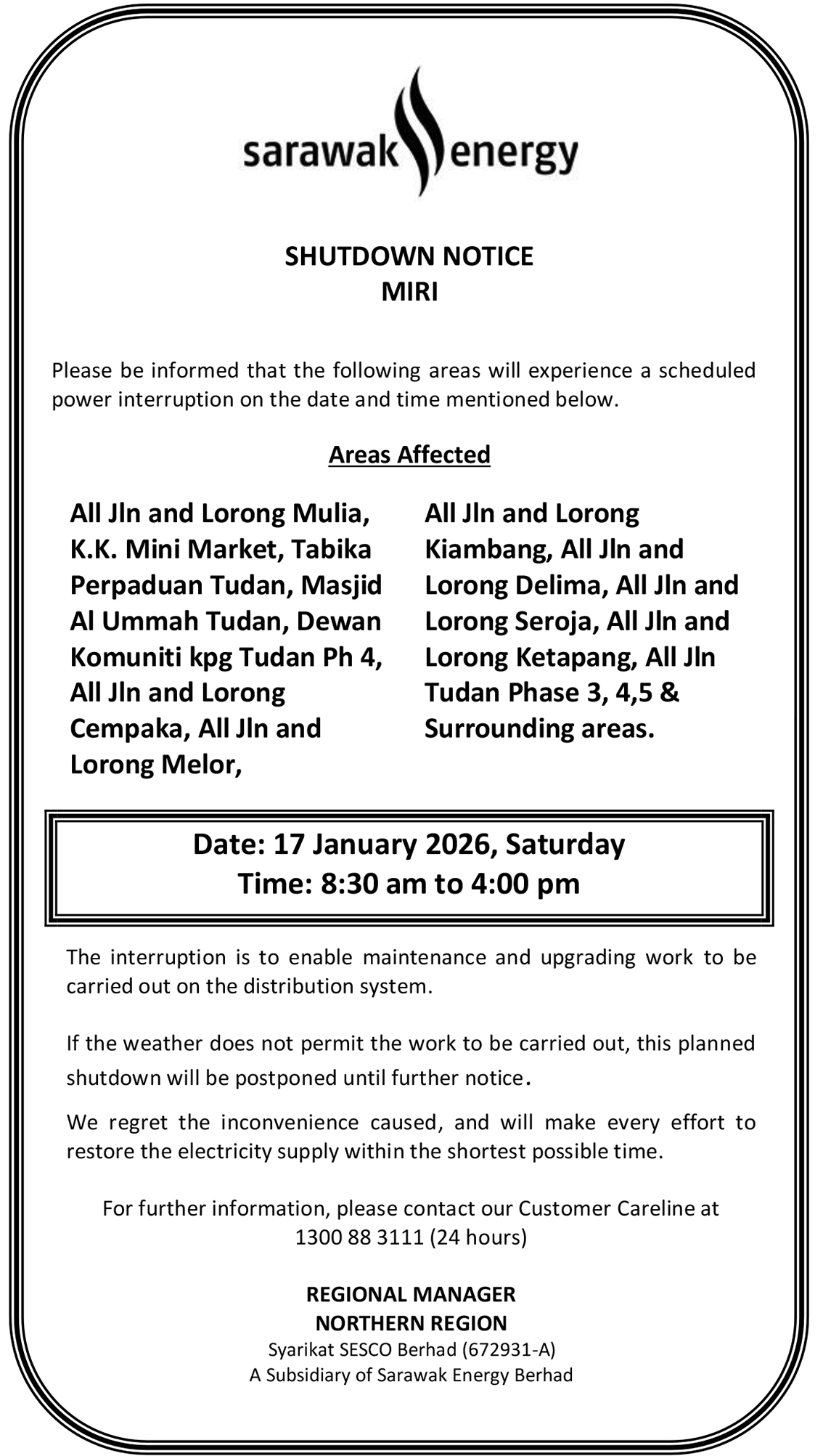 sarawak energy

SHUTDOWN NOTICE
MIRI

Please be informed that the following areas will experience a scheduled power interruption on the date and time mentioned below.

Areas Affected

All Jln and Lorong Mulia, K.K. Mini Market, Tabika Perpaduan Tudan, Masjid Al Ummah Tudan, Dewan Komuniti kpg Tudan Ph 4, All Jln and Lorong Cempaka, All Jln and Lorong Melor,

All Jln and Lorong Kiambang, All Jln and Lorong Delima, All Jln and Lorong Seroja, All Jln and Lorong Ketapang, All Jln Tudan Phase 3, 4,5 & Surrounding areas.

Date: 17 January 2026, Saturday
Time: 8:30 am to 4:00 pm

The interruption is to enable maintenance and upgrading work to be carried out on the distribution system.

If the weather does not permit the work to be carried out, this planned shutdown will be postponed until further notice.

We regret the inconvenience caused, and will make every effort to restore the electricity supply within the shortest possible time.

For further information, please contact our Customer Careline at 1300 88 3111 (24 hours)

REGIONAL MANAGER
NORTHERN REGION
Syarikat SESCO Berhad (672931-A)
A Subsidiary of Sarawak Energy Berhad